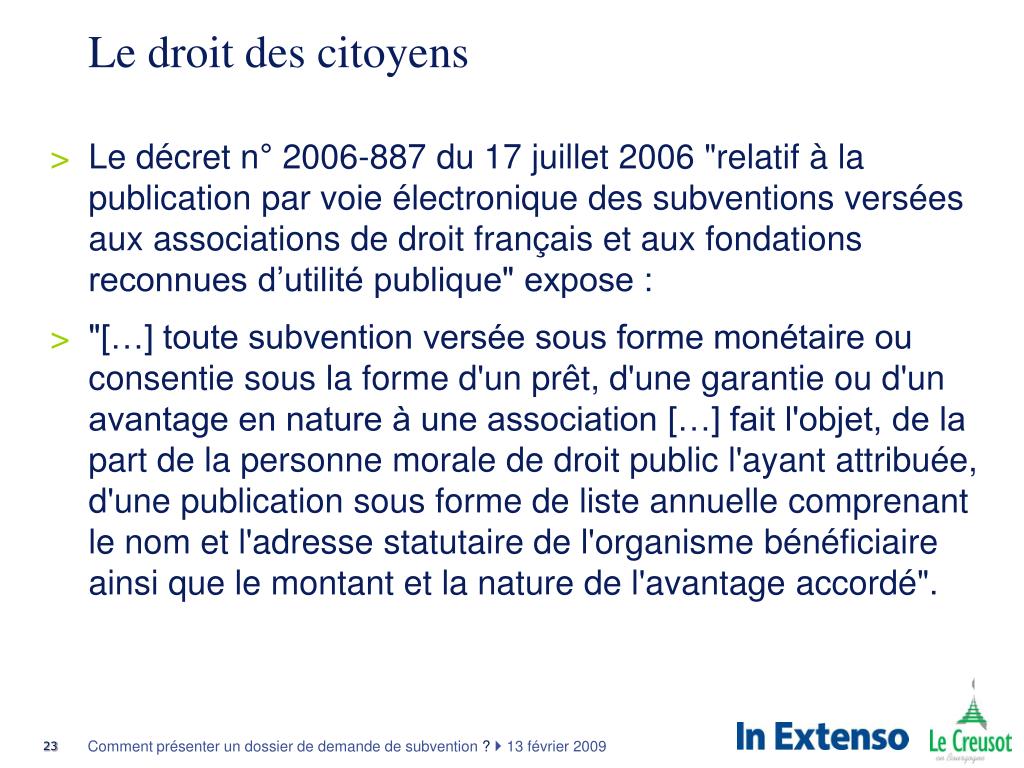 Le droit des citoyens

> Le décret n° 2006-887 du 17 juillet 2006 "relatif à la publication par voie électronique des subventions versées aux associations de droit français et aux fondations reconnues d’utilité publique" expose :

> "[…] toute subvention versée sous forme monétaire ou consentie sous la forme d'un prêt, d'une garantie ou d'un avantage en nature à une association […] fait l'objet, de la part de la personne morale de droit public l'ayant attribuée, d'une publication sous forme de liste annuelle comprenant le nom et l'adresse statutaire de l'organisme bénéficiaire ainsi que le montant et la nature de l'avantage accordé".

23 Comment présenter un dossier de demande de subvention ? 13 février 2009

In Extenso

Le Creusot en Bourgogne